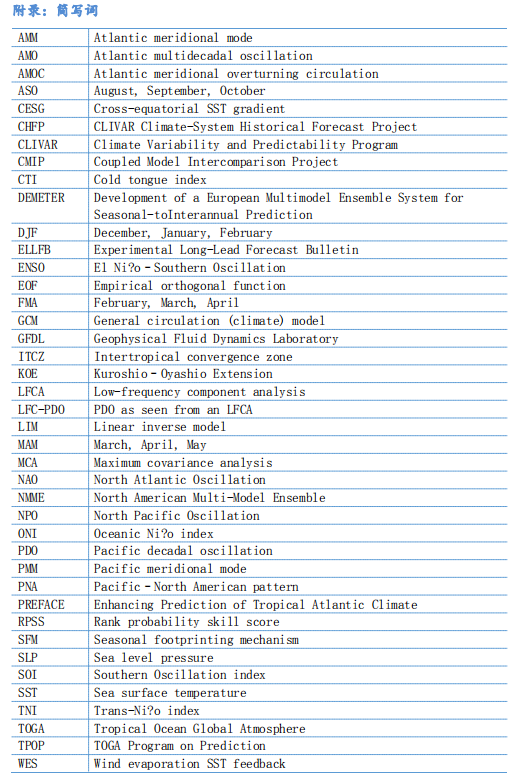 附录：简写词

| | |
|---|---|
| AMM | Atlantic meridional mode |
| AMO | Atlantic multidecadal oscillation |
| AMOC | Atlantic meridional overturning circulation |
| ASO | August, September, October |
| CESG | Cross-equatorial SST gradient |
| CHFP | CLIVAR Climate-System Historical Forecast Project |
| CLIVAR | Climate Variability and Predictability Program |
| CMIP | Coupled Model Intercomparison Project |
| CTI | Cold tongue index |
| DEMETER | Development of a European Multimodel Ensemble System for Seasonal-toInterannual Prediction |
| DJF | December, January, February |
| ELLFB | Experimental Long-Lead Forecast Bulletin |
| ENSO | El Ni?o - Southern Oscillation |
| EOF | Empirical orthogonal function |
| FMA | February, March, April |
| GCM | General circulation (climate) model |
| GFDL | Geophysical Fluid Dynamics Laboratory |
| ITCZ | Intertropical convergence zone |
| KOE | Kuroshio - Oyashio Extension |
| LFCA | Low-frequency component analysis |
| LFC-PDO | PDO as seen from an LFCA |
| LIM | Linear inverse model |
| MAM | March, April, May |
| MCA | Maximum covariance analysis |
| NAO | North Atlantic Oscillation |
| NMME | North American Multi-Model Ensemble |
| NPO | North Pacific Oscillation |
| ONI | Oceanic Ni?o index |
| PDO | Pacific decadal oscillation |
| PMM | Pacific meridional mode |
| PNA | Pacific - North American pattern |
| PREFACE | Enhancing Prediction of Tropical Atlantic Climate |
| RPSS | Rank probability skill score |
| SFM | Seasonal footprinting mechanism |
| SLP | Sea level pressure |
| SOI | Southern Oscillation index |
| SST | Sea surface temperature |
| TNI | Trans-Ni?o index |
| TOGA | Tropical Ocean Global Atmosphere |
| TPOP | TOGA Program on Prediction |
| WES | Wind evaporation SST feedback |